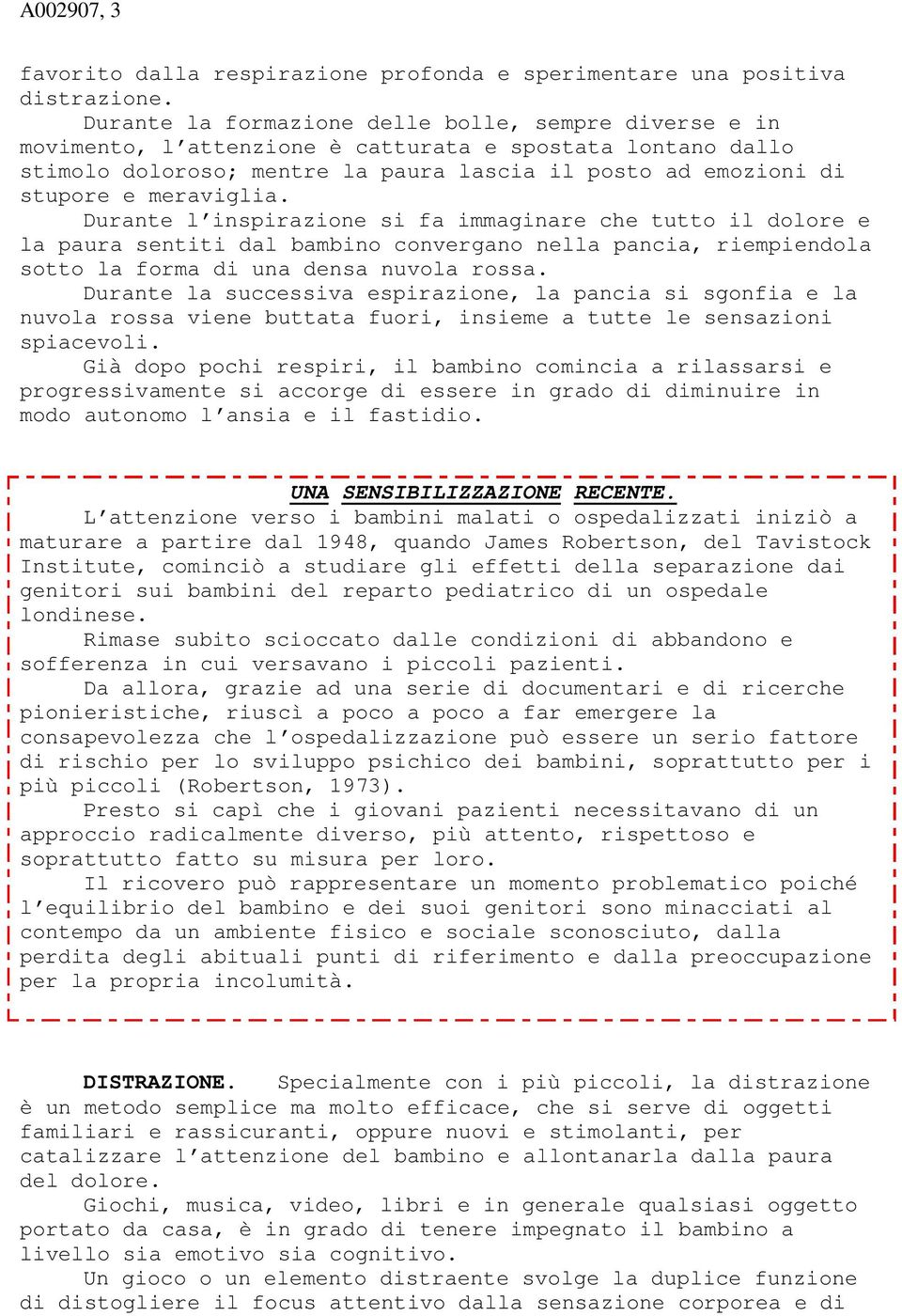 A002907, 3

favorito dalla respirazione profonda e sperimentare una positiva distrazione.

Durante la formazione delle bolle, sempre diverse e in movimento, l'attenzione è catturata e spostata lontano dallo stimolo doloroso; mentre la paura lascia il posto ad emozioni di stupore e meraviglia.

Durante l'inspirazione si fa immaginare che tutto il dolore e la paura sentiti dal bambino convergano nella pancia, riempiendola sotto la forma di una densa nuvola rossa.

Durante la successiva espirazione, la pancia si sgonfia e la nuvola rossa viene buttata fuori, insieme a tutte le sensazioni spiacevoli.

Già dopo pochi respiri, il bambino comincia a rilassarsi e progressivamente si accorge di essere in grado di diminuire in modo autonomo l'ansia e il fastidio.

UNA SENSIBILIZZAZIONE RECENTE.

L'attenzione verso i bambini malati o ospedalizzati iniziò a maturare a partire dal 1948, quando James Robertson, del Tavistock Institute, cominciò a studiare gli effetti della separazione dai genitori sui bambini del reparto pediatrico di un ospedale londinese.

Rimase subito scioccato dalle condizioni di abbandono e sofferenza in cui versavano i piccoli pazienti.

Da allora, grazie ad una serie di documentari e di ricerche pionieristiche, riuscì a poco a poco a far emergere la consapevolezza che l'ospedalizzazione può essere un serio fattore di rischio per lo sviluppo psichico dei bambini, soprattutto per i più piccoli (Robertson, 1973).

Presto si capì che i giovani pazienti necessitavano di un approccio radicalmente diverso, più attento, rispettoso e soprattutto fatto su misura per loro.

Il ricovero può rappresentare un momento problematico poiché l'equilibrio del bambino e dei suoi genitori sono minacciati al contempo da un ambiente fisico e sociale sconosciuto, dalla perdita degli abituali punti di riferimento e dalla preoccupazione per la propria incolumità.

DISTRAZIONE. Specialmente con i più piccoli, la distrazione è un metodo semplice ma molto efficace, che si serve di oggetti familiari e rassicuranti, oppure nuovi e stimolanti, per catalizzare l'attenzione del bambino e allontanarla dalla paura del dolore.

Giochi, musica, video, libri e in generale qualsiasi oggetto portato da casa, è in grado di tenere impegnato il bambino a livello sia emotivo sia cognitivo.

Un gioco o un elemento distraente svolge la duplice funzione di distogliere il focus attentivo dalla sensazione corporea e di